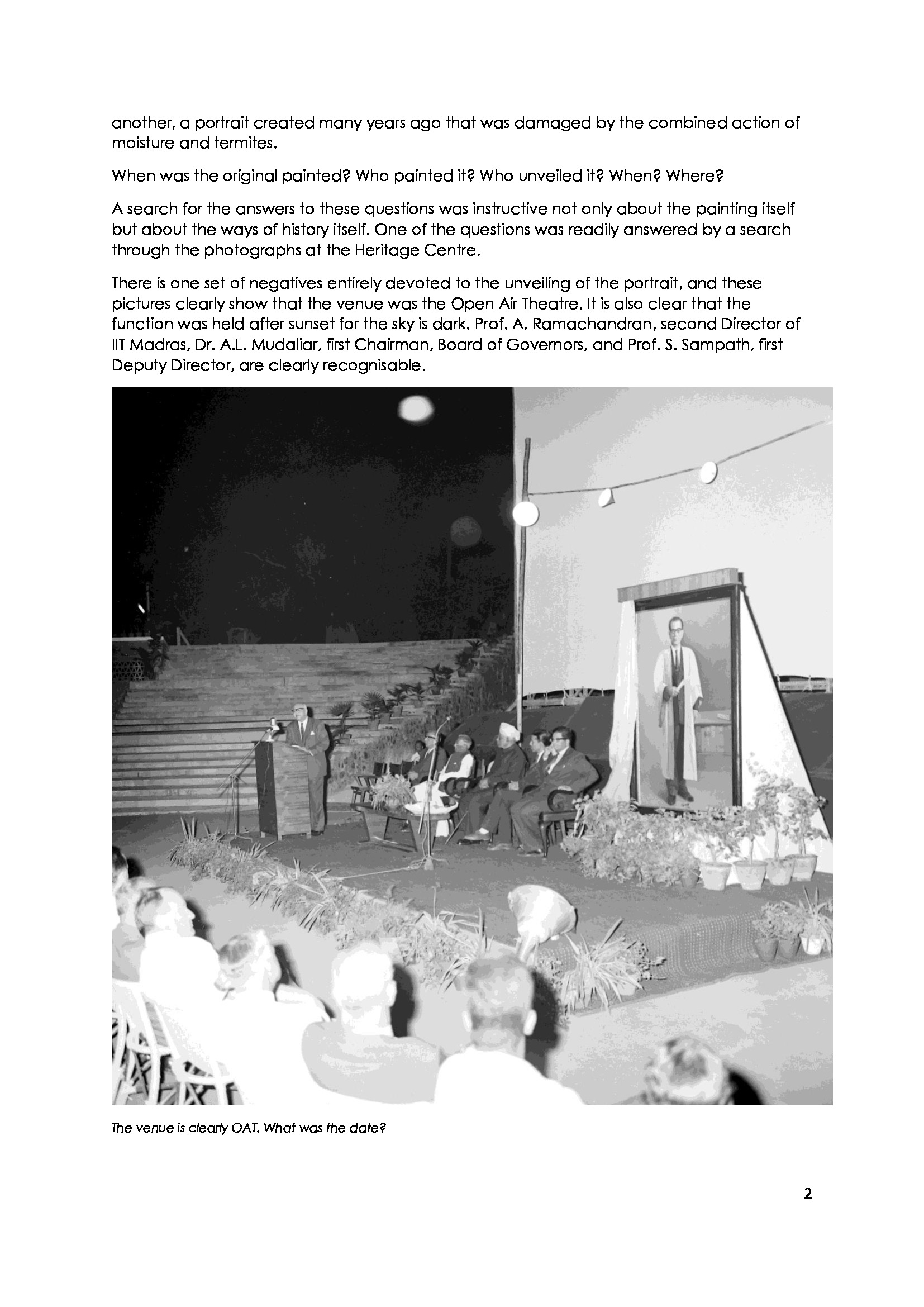 another, a portrait created many years ago that was damaged by the combined action of moisture and termites.

When was the original painted? Who painted it? Who unveiled it? When? Where?

A search for the answers to these questions was instructive not only about the painting itself but about the ways of history itself. One of the questions was readily answered by a search through the photographs at the Heritage Centre.

There is one set of negatives entirely devoted to the unveiling of the portrait, and these pictures clearly show that the venue was the Open Air Theatre. It is also clear that the function was held after sunset for the sky is dark. Prof. A. Ramachandran, second Director of IIT Madras, Dr. A.L. Mudaliar, first Chairman, Board of Governors, and Prof. S. Sampath, first Deputy Director, are clearly recognisable.

The venue is clearly OAT. What was the date?

2